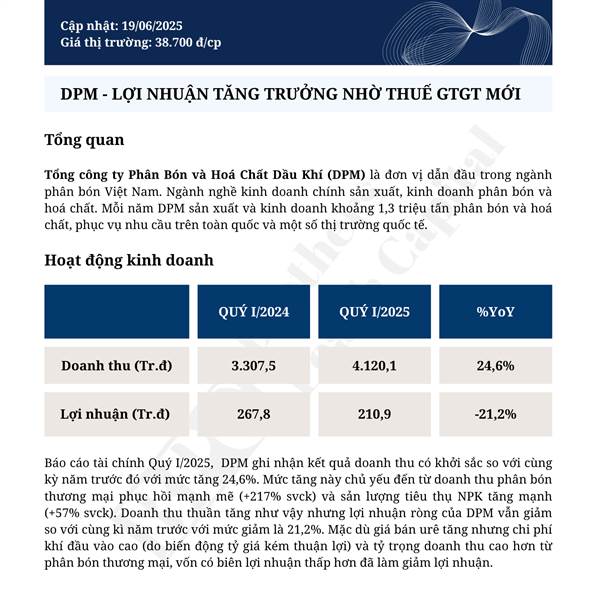 Cập nhật: 19/06/2025
Giá thị trường: 38.700 đ/cp

DPM - LỢI NHUẬN TĂNG TRƯỞNG NHỜ THUẾ GTGT MỚI

Tổng quan

Tổng công ty Phân Bón và Hoá Chất Dầu Khí (DPM) là đơn vị dẫn đầu trong ngành phân bón Việt Nam. Ngành nghề kinh doanh chính sản xuất, kinh doanh phân bón và hoá chất. Mỗi năm DPM sản xuất và kinh doanh khoảng 1,3 triệu tấn phân bón và hoá chất, phục vụ nhu cầu trên toàn quốc và một số thị trường quốc tế.

Hoạt động kinh doanh

| | QUÝ I/2024 | QUÝ I/2025 | %YoY |
|---|---|---|---|
| Doanh thu (Tr.đ) | 3.307,5 | 4.120,1 | 24,6% |
| Lợi nhuận (Tr.đ) | 267,8 | 210,9 | -21,2% |

Báo cáo tài chính Quý I/2025, DPM ghi nhận kết quả doanh thu có khởi sắc so với cùng kỳ năm trước đó với mức tăng 24,6%. Mức tăng này chủ yếu đến từ doanh thu phân bón thương mại phục hồi mạnh mẽ (+217% svck) và sản lượng tiêu thụ NPK tăng mạnh (+57% svck). Doanh thu thuần tăng như vậy nhưng lợi nhuận ròng của DPM vẫn giảm so với cùng kì năm trước với mức giảm là 21,2%. Mặc dù giá bán urê tăng nhưng chi phí khí đầu vào cao (do biến động tỷ giá kém thuận lợi) và tỷ trọng doanh thu cao hơn từ phân bón thương mại, vốn có biên lợi nhuận thấp hơn đã làm giảm lợi nhuận.